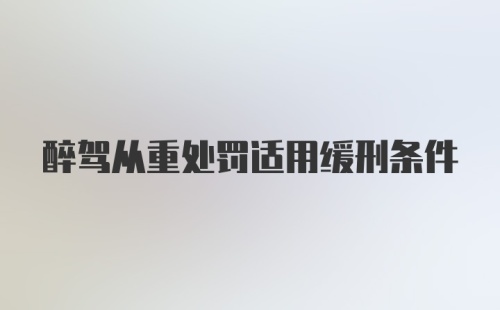 醉驾从重处罚适用缓刑条件